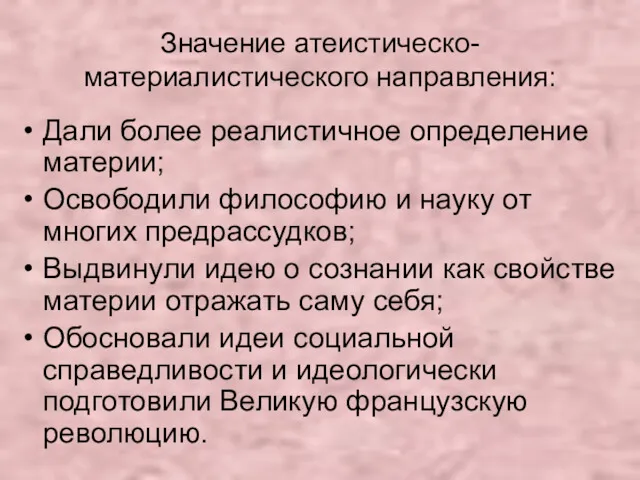 Значение атеистическо-материалистического направления:

• Дали более реалистичное определение материи;
• Освободили философию и науку от многих предрассудков;
• Выдвинули идею о сознании как свойстве материи отражать саму себя;
• Обосновали идеи социальной справедливости и идеологически подготовили Великую французскую революцию.